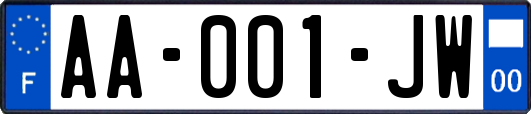 F
AA-001-JW
00